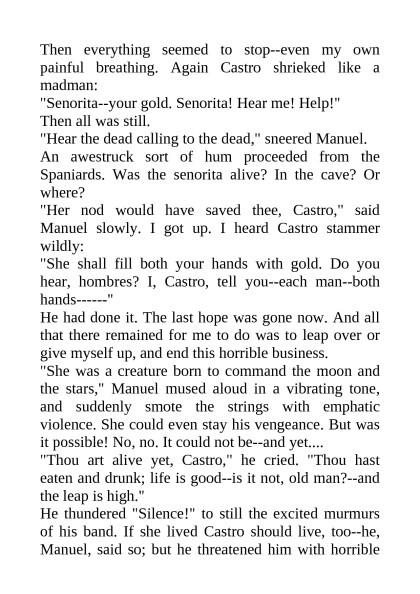 Then everything seemed to stop--even my own painful breathing. Again Castro shrieked like a madman:

"Senorita--your gold. Senorita! Hear me! Help!"

Then all was still.

"Hear the dead calling to the dead," sneered Manuel.

An awestruck sort of hum proceeded from the Spaniards. Was the senorita alive? In the cave? Or where?

"Her nod would have saved thee, Castro," said Manuel slowly. I got up. I heard Castro stammer wildly:

"She shall fill both your hands with gold. Do you hear, hombres? I, Castro, tell you--each man--both hands------"

He had done it. The last hope was gone now. And all that there remained for me to do was to leap over or give myself up, and end this horrible business.

"She was a creature born to command the moon and the stars," Manuel mused aloud in a vibrating tone, and suddenly smote the strings with emphatic violence. She could even stay his vengeance. But was it possible! No, no. It could not be--and yet....

"Thou art alive yet, Castro," he cried. "Thou hast eaten and drunk; life is good--is it not, old man?--and the leap is high."

He thundered "Silence!" to still the excited murmurs of his band. If she lived Castro should live, too--he, Manuel, said so; but he threatened him with horrible